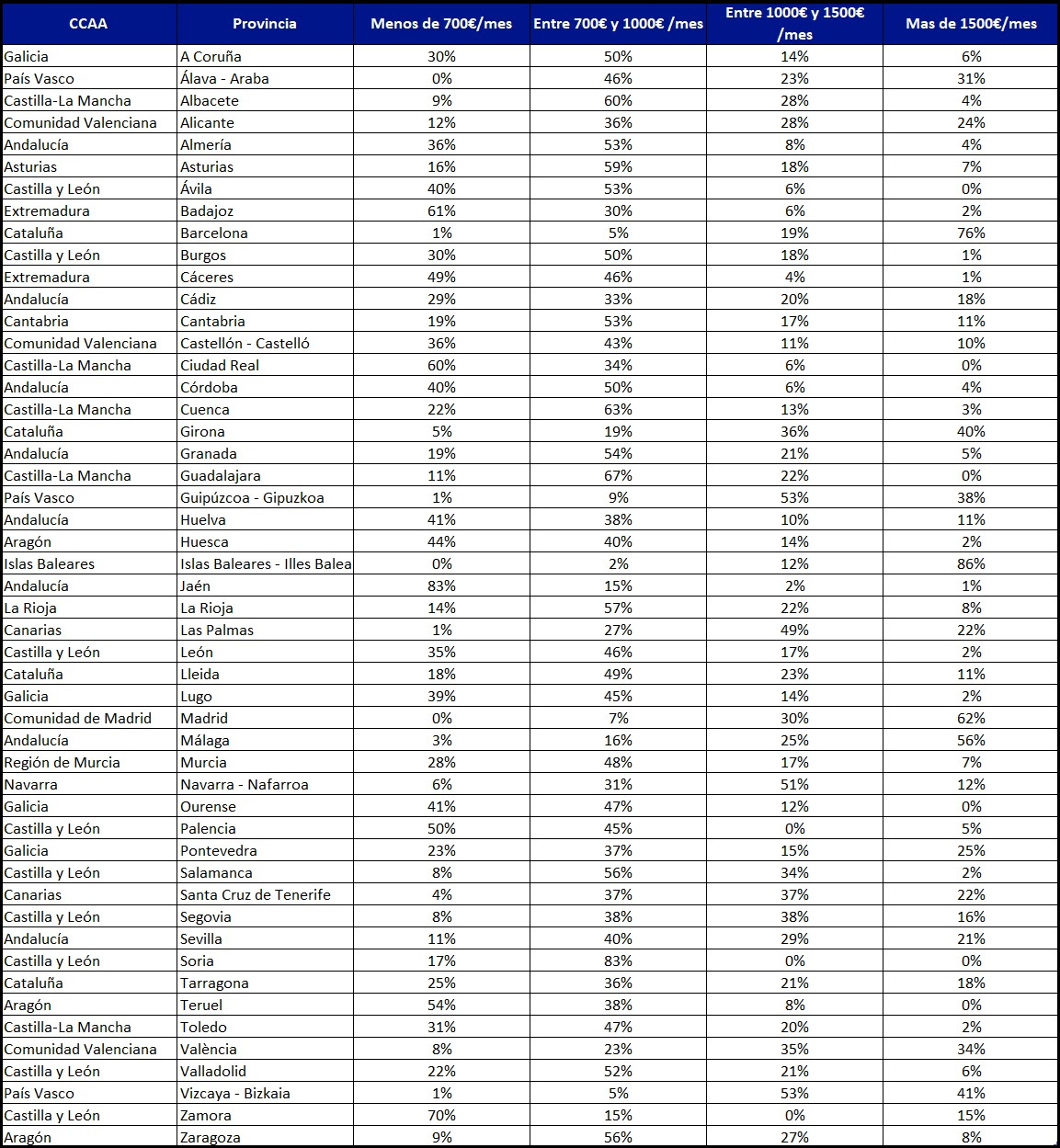 | CCAA | Provincia | Menos de 700€/mes | Entre 700€ y 1000€ /mes | Entre 1000€ y 1500€ /mes | Mas de 1500€/mes |
|---|---|---|---|---|---|
| Galicia | A Coruña | 30% | 50% | 14% | 6% |
| País Vasco | Álava - Araba | 0% | 46% | 23% | 31% |
| Castilla-La Mancha | Albacete | 9% | 60% | 28% | 4% |
| Comunidad Valenciana | Alicante | 12% | 36% | 28% | 24% |
| Andalucía | Almería | 36% | 53% | 8% | 4% |
| Asturias | Asturias | 16% | 59% | 18% | 7% |
| Castilla y León | Ávila | 40% | 53% | 6% | 0% |
| Extremadura | Badajoz | 61% | 30% | 6% | 2% |
| Cataluña | Barcelona | 1% | 5% | 19% | 76% |
| Castilla y León | Burgos | 30% | 50% | 18% | 1% |
| Extremadura | Cáceres | 49% | 46% | 4% | 1% |
| Andalucía | Cádiz | 29% | 33% | 20% | 18% |
| Cantabria | Cantabria | 19% | 53% | 17% | 11% |
| Comunidad Valenciana | Castellón - Castelló | 36% | 43% | 11% | 10% |
| Castilla-La Mancha | Ciudad Real | 60% | 34% | 6% | 0% |
| Andalucía | Córdoba | 40% | 50% | 6% | 4% |
| Castilla-La Mancha | Cuenca | 22% | 63% | 13% | 3% |
| Cataluña | Girona | 5% | 19% | 36% | 40% |
| Andalucía | Granada | 19% | 54% | 21% | 5% |
| Castilla-La Mancha | Guadalajara | 11% | 67% | 22% | 0% |
| País Vasco | Guipúzcoa - Gipuzkoa | 1% | 9% | 53% | 38% |
| Andalucía | Huelva | 41% | 38% | 10% | 11% |
| Aragón | Huesca | 44% | 40% | 14% | 2% |
| Islas Baleares | Islas Baleares - Illes Balea | 0% | 2% | 12% | 86% |
| Andalucía | Jaén | 83% | 15% | 2% | 1% |
| La Rioja | La Rioja | 14% | 57% | 22% | 8% |
| Canarias | Las Palmas | 1% | 27% | 49% | 22% |
| Castilla y León | León | 35% | 46% | 17% | 2% |
| Cataluña | Lleida | 18% | 49% | 23% | 11% |
| Galicia | Lugo | 39% | 45% | 14% | 2% |
| Comunidad de Madrid | Madrid | 0% | 7% | 30% | 62% |
| Andalucía | Málaga | 3% | 16% | 25% | 56% |
| Región de Murcia | Murcia | 28% | 48% | 17% | 7% |
| Navarra | Navarra - Nafarroa | 6% | 31% | 51% | 12% |
| Galicia | Ourense | 41% | 47% | 12% | 0% |
| Castilla y León | Palencia | 50% | 45% | 0% | 5% |
| Galicia | Pontevedra | 23% | 37% | 15% | 25% |
| Castilla y León | Salamanca | 8% | 56% | 34% | 2% |
| Canarias | Santa Cruz de Tenerife | 4% | 37% | 37% | 22% |
| Castilla y León | Segovia | 8% | 38% | 38% | 16% |
| Andalucía | Sevilla | 11% | 40% | 29% | 21% |
| Castilla y León | Soria | 17% | 83% | 0% | 0% |
| Cataluña | Tarragona | 25% | 36% | 21% | 18% |
| Aragón | Teruel | 54% | 38% | 8% | 0% |
| Castilla-La Mancha | Toledo | 31% | 47% | 20% | 2% |
| Comunidad Valenciana | València | 8% | 23% | 35% | 34% |
| Castilla y León | Valladolid | 22% | 52% | 21% | 6% |
| País Vasco | Vizcaya - Bizkaia | 1% | 5% | 53% | 41% |
| Castilla y León | Zamora | 70% | 15% | 0% | 15% |
| Aragón | Zaragoza | 9% | 56% | 27% | 8% |